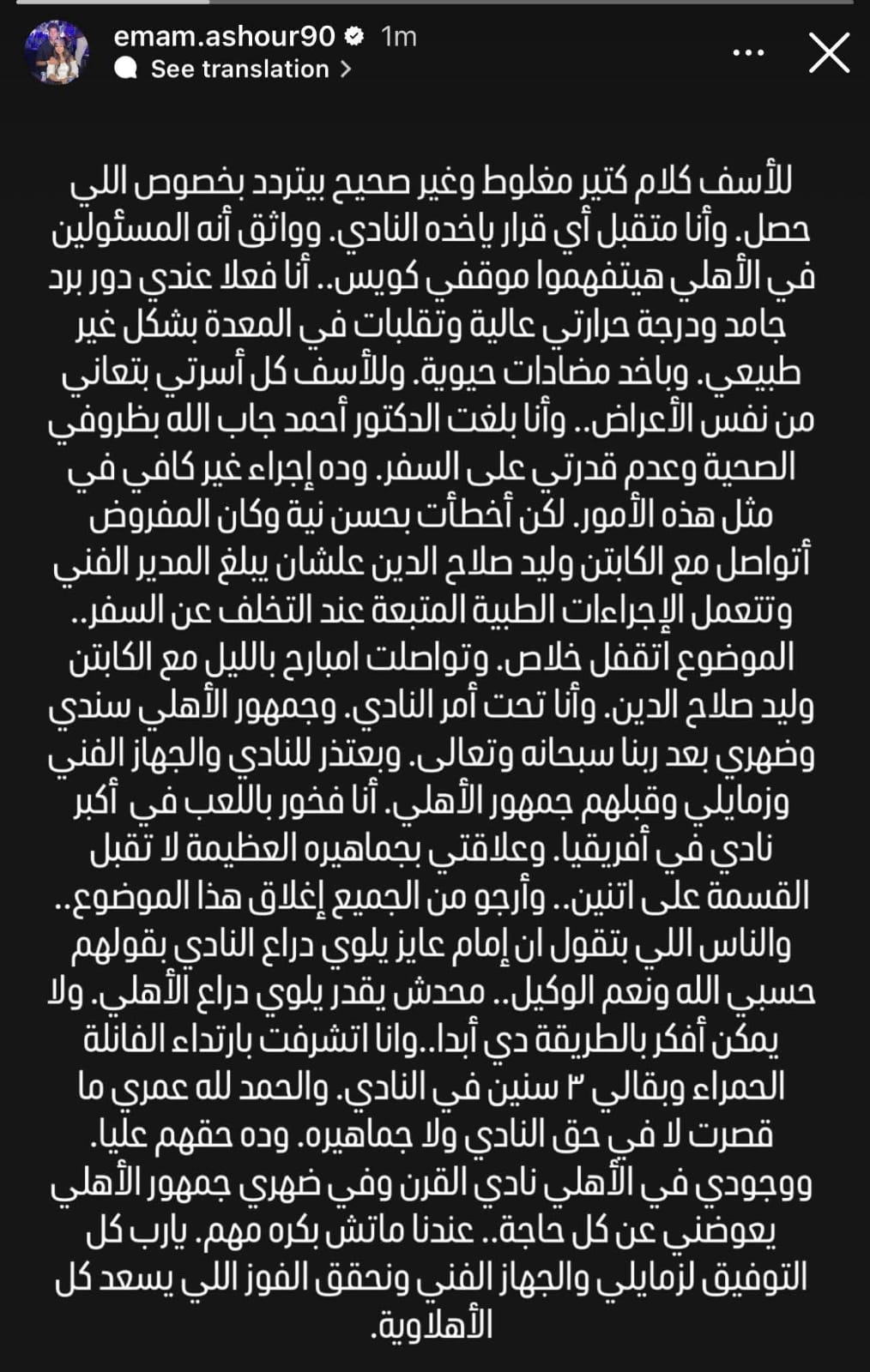 emam.ashour90 1m
See translation

للأسف كلام كتير مغلوط وغير صحيح بيتردد بخصوص اللي حصل. وأنا متقبل أي قرار ياخده النادي. وواثق أنه المسئولين في الأهلي هيتفهموا موقفي كويس.. أنا فعلا عندي دور برد جامد ودرجة حرارتي عالية وتقلبات في المعدة بشكل غير طبيعي. وباخد مضادات حيوية. وللأسف كل أسرتي بتعاني من نفس الأعراض.. وأنا بلغت الدكتور أحمد جاب الله بظروفي الصحية وعدم قدرتي على السفر. وده إجراء غير كافي في مثل هذه الأمور. لكن أخطأت بحسن نية وكان المفروض أتواصل مع الكابتن وليد صلاح الدين علشان يبلغ المدير الفني وتتعمل الإجراءات الطبية المتبعة عند التخلف عن السفر.. الموضوع اتقفل خلاص. وتواصلت امبارح بالليل مع الكابتن وليد صلاح الدين. وأنا تحت أمر النادي. وجمهور الأهلي سندي وضهري بعد ربنا سبحانه وتعالى. وبعتذر للنادي والجهاز الفني وزمايلي وقبلهم جمهور الأهلي. أنا فخور باللعب في أكبر نادي في أفريقيا. وعلاقتي بجماهيره العظيمة لا تقبل القسمة على اتنين.. وأرجو من الجميع إغلاق هذا الموضوع.. والناس اللي بتقول ان إمام عايز يلوي دراع النادي بقولهم حسبي الله ونعم الوكيل.. محدش يقدر يلوي دراع الأهلي. ولا يمكن أفكر بالطريقة دي أبدا..وانا اتشرفت بارتداء الفانلة الحمراء وبقالي ٣ سنين في النادي. والحمد لله عمري ما قصرت لا في حق النادي ولا جماهيره. وده حقهم عليا. ووجودي في الأهلي نادي القرن وفي ضهري جمهور الأهلي يعوضني عن كل حاجة.. عندنا ماتش بكره مهم. يارب كل التوفيق لزمايلي والجهاز الفني ونحقق الفوز اللي يسعد كل الأهلاوية.